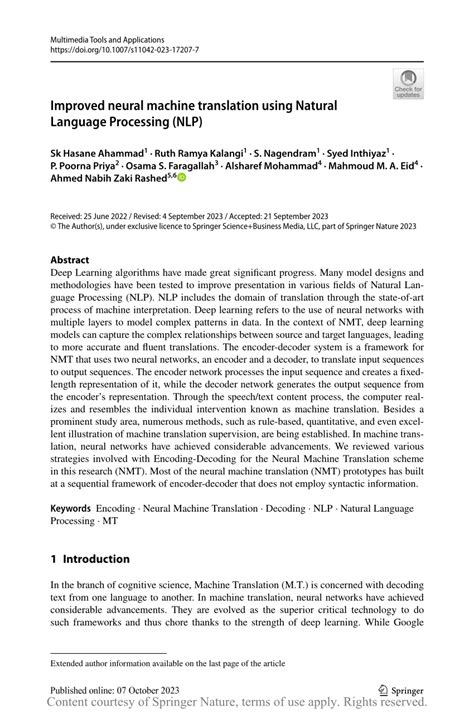 Multimedia Tools and Applications
https://doi.org/10.1007/s11042-023-17207-7

Check for updates

Improved neural machine translation using Natural Language Processing (NLP)

Sk Hasane Ahammad$^1$ · Ruth Ramya Kalangi$^1$ · S. Nagendram$^1$ · Syed Inthiyaz$^1$ · P. Poorna Priya$^2$ · Osama S. Faragallah$^3$ · Alsharef Mohammad$^4$ · Mahmoud M. A. Eid$^4$ · Ahmed Nabih Zaki Rashed$^{5,6}$

Received: 25 June 2022 / Revised: 4 September 2023 / Accepted: 21 September 2023
© The Author(s), under exclusive licence to Springer Science+Business Media, LLC, part of Springer Nature 2023

Abstract
Deep Learning algorithms have made great significant progress. Many model designs and methodologies have been tested to improve presentation in various fields of Natural Language Processing (NLP). NLP includes the domain of translation through the state-of-art process of machine interpretation. Deep learning refers to the use of neural networks with multiple layers to model complex patterns in data. In the context of NMT, deep learning models can capture the complex relationships between source and target languages, leading to more accurate and fluent translations. The encoder-decoder system is a framework for NMT that uses two neural networks, an encoder and a decoder, to translate input sequences to output sequences. The encoder network processes the input sequence and creates a fixed-length representation of it, while the decoder network generates the output sequence from the encoder's representation. Through the speech/text content process, the computer realizes and resembles the individual intervention known as machine translation. Besides a prominent study area, numerous methods, such as rule-based, quantitative, and even excellent illustration of machine translation supervision, are being established. In machine translation, neural networks have achieved considerable advancements. We reviewed various strategies involved with Encoding-Decoding for the Neural Machine Translation scheme in this research (NMT). Most of the neural machine translation (NMT) prototypes has built at a sequential framework of encoder-decoder that does not employ syntactic information.

Keywords Encoding · Neural Machine Translation · Decoding · NLP · Natural Language Processing · MT

1 Introduction

In the branch of cognitive science, Machine Translation (M.T.) is concerned with decoding text from one language to another. In machine translation, neural networks have achieved considerable advancements. They are evolved as the superior critical technology to do such frameworks and thus chore thanks to the strength of deep learning. While Google

Extended author information available on the last page of the article

Published online: 07 October 2023

Springer

Content courtesy of Springer Nature, terms of use apply. Rights reserved.